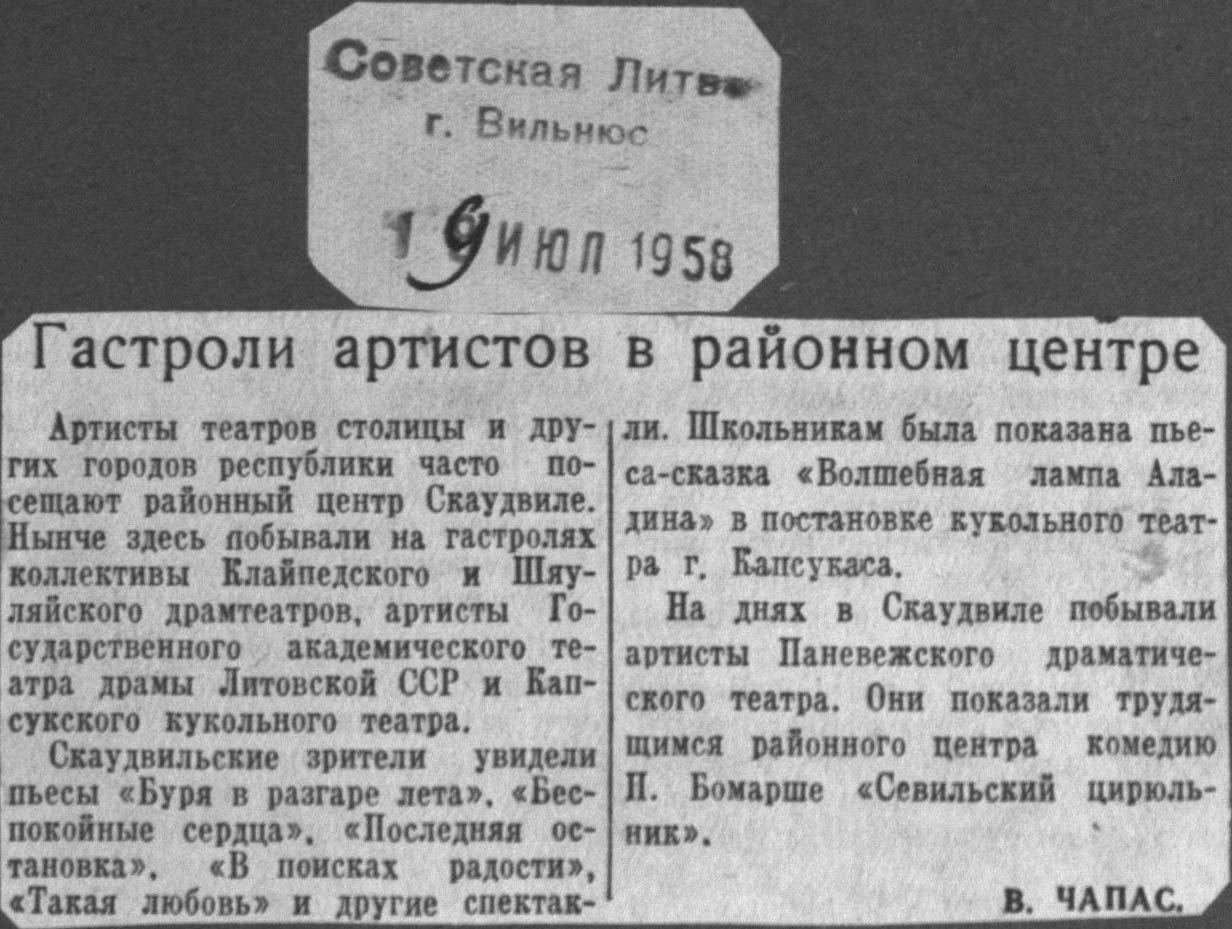 Советская Литва
г. Вильнюс

19 ИЮЛ 1958

Гастроли артистов в районном центре

Артисты театров столицы и других городов республики часто посещают районный центр Скаудвиле. Нынче здесь побывали на гастролях коллективы Клайпедского и Шяуляйского драмтеатров, артисты Государственного академического театра драмы Литовской ССР и Капсукского кукольного театра.

Скаудвильские зрители увидели пьесы «Буря в разгаре лета», «Беспокойные сердца», «Последняя остановка», «В поисках радости», «Такая любовь» и другие спектакли. Школьникам была показана пьеса-сказка «Волшебная лампа Аладина» в постановке кукольного театра г. Капсукаса.

На днях в Скаудвиле побывали артисты Паневежского драматического театра. Они показали трудящимся районного центра комедию П. Бомарше «Севильский цирюльник».

В. ЧАПАС.